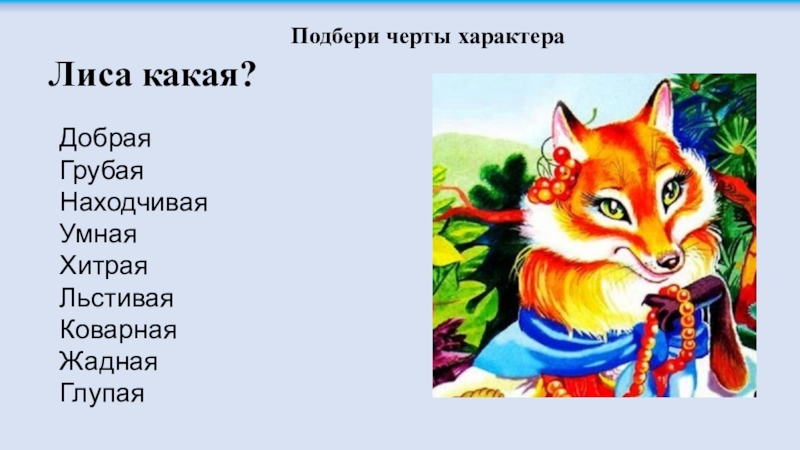 Подбери черты характера

Лиса какая?

Добрая
Грубая
Находчивая
Умная
Хитрая
Льстивая
Коварная
Жадная
Глупая